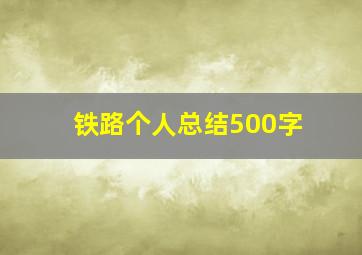 铁路个人总结500字